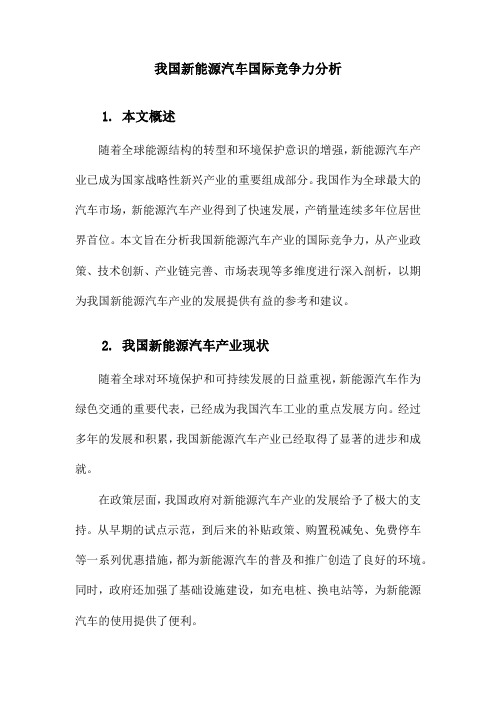 我国新能源汽车国际竞争力分析

1. 本文概述

随着全球能源结构的转型和环境保护意识的增强，新能源汽车产业已成为国家战略性新兴产业的重要组成部分。我国作为全球最大的汽车市场，新能源汽车产业得到了快速发展，产销量连续多年位居世界首位。本文旨在分析我国新能源汽车产业的国际竞争力，从产业政策、技术创新、产业链完善、市场表现等多维度进行深入剖析，以期为我国新能源汽车产业的发展提供有益的参考和建议。

2. 我国新能源汽车产业现状

随着全球对环境保护和可持续发展的日益重视，新能源汽车作为绿色交通的重要代表，已经成为我国汽车工业的重点发展方向。经过多年的发展和积累，我国新能源汽车产业已经取得了显著的进步和成就。

在政策层面，我国政府对新能源汽车产业的发展给予了极大的支持。从早期的试点示范，到后来的补贴政策、购置税减免、免费停车等一系列优惠措施，都为新能源汽车的普及和推广创造了良好的环境。同时，政府还加强了基础设施建设，如充电桩、换电站等，为新能源汽车的使用提供了便利。